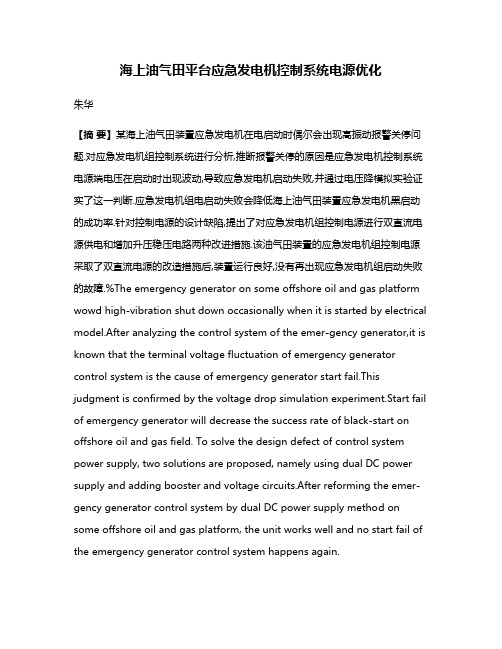 海上油气田平台应急发电机控制系统电源优化

朱华

【摘 要】某海上油气田装置应急发电机在电启动时偶尔会出现高振动报警关停问题.对应急发电机组控制系统进行分析,推断报警关停的原因是应急发电机控制系统电源端电压在启动时出现波动,导致应急发电机启动失败,并通过电压降模拟实验证实了这一判断.应急发电机组电启动失败会降低海上油气田装置应急发电机黑启动的成功率.针对控制电源的设计缺陷,提出了对应急发电机组控制电源进行双直流电源供电和增加升压稳压电路两种改进措施.该油气田装置的应急发电机组控制电源采取了双直流电源的改造措施后,装置运行良好,没有再出现应急发电机组启动失败的故障.%The emergency generator on some offshore oil and gas platform wowd high-vibration shut down occasionally when it is started by electrical model.After analyzing the control system of the emer-gency generator,it is known that the terminal voltage fluctuation of emergency generator control system is the cause of emergency generator start fail.This judgment is confirmed by the voltage drop simulation experiment.Start fail of emergency generator will decrease the success rate of black-start on offshore oil and gas field. To solve the design defect of control system power supply, two solutions are proposed, namely using dual DC power supply and adding booster and voltage circuits.After reforming the emergency generator control system by dual DC power supply method on some offshore oil and gas platform, the unit works well and no start fail of the emergency generator control system happens again.